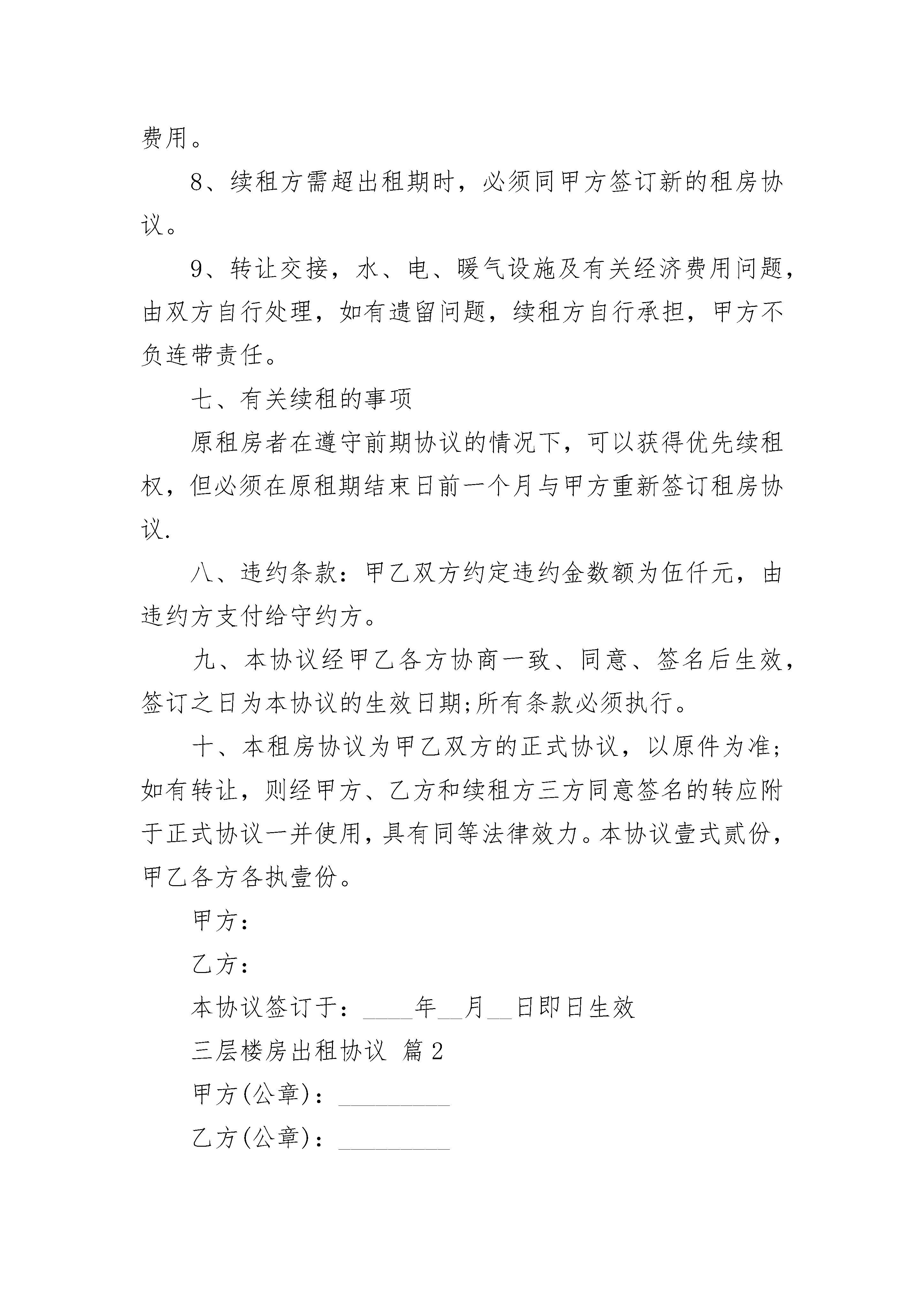 费用。

8、续租方需超出租期时，必须同甲方签订新的租房协议。

9、转让交接，水、电、暖气设施及有关经济费用问题，由双方自行处理，如有遗留问题，续租方自行承担，甲方不负连带责任。

七、有关续租的事项

原租房者在遵守前期协议的情况下，可以获得优先续租权，但必须在原租期结束日前一个月与甲方重新签订租房协议.

八、违约条款：甲乙双方约定违约金数额为伍仟元，由违约方支付给守约方。

九、本协议经甲乙各方协商一致、同意、签名后生效，签订之日为本协议的生效日期;所有条款必须执行。

十、本租房协议为甲乙双方的正式协议，以原件为准;如有转让，则经甲方、乙方和续租方三方同意签名的转应附于正式协议一并使用，具有同等法律效力。本协议壹式贰份，甲乙各方各执壹份。

甲方：

乙方：

本协议签订于：____年__月__日即日生效

三层楼房出租协议 篇2

甲方(公章)：_________

乙方(公章)：_________